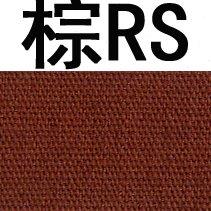 棕RS